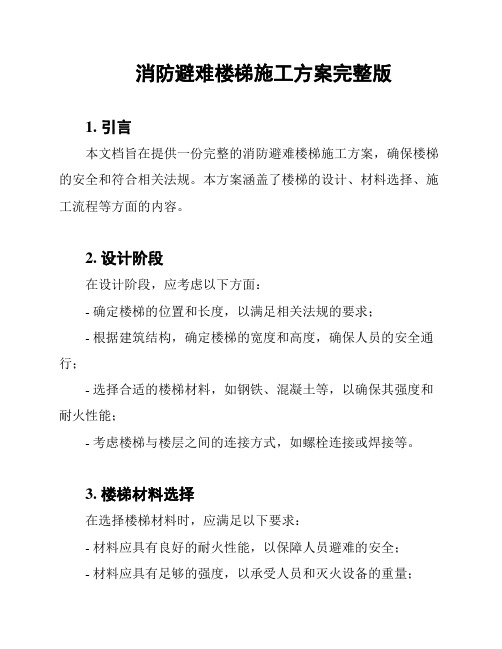 消防避难楼梯施工方案完整版

1. 引言

本文档旨在提供一份完整的消防避难楼梯施工方案，确保楼梯的安全和符合相关法规。本方案涵盖了楼梯的设计、材料选择、施工流程等方面的内容。

2. 设计阶段

在设计阶段，应考虑以下方面：

- 确定楼梯的位置和长度，以满足相关法规的要求；

- 根据建筑结构，确定楼梯的宽度和高度，确保人员的安全通行；

- 选择合适的楼梯材料，如钢铁、混凝土等，以确保其强度和耐火性能；

- 考虑楼梯与楼层之间的连接方式，如螺栓连接或焊接等。

3. 楼梯材料选择

在选择楼梯材料时，应满足以下要求：

- 材料应具有良好的耐火性能，以保障人员避难的安全；

- 材料应具有足够的强度，以承受人员和灭火设备的重量；